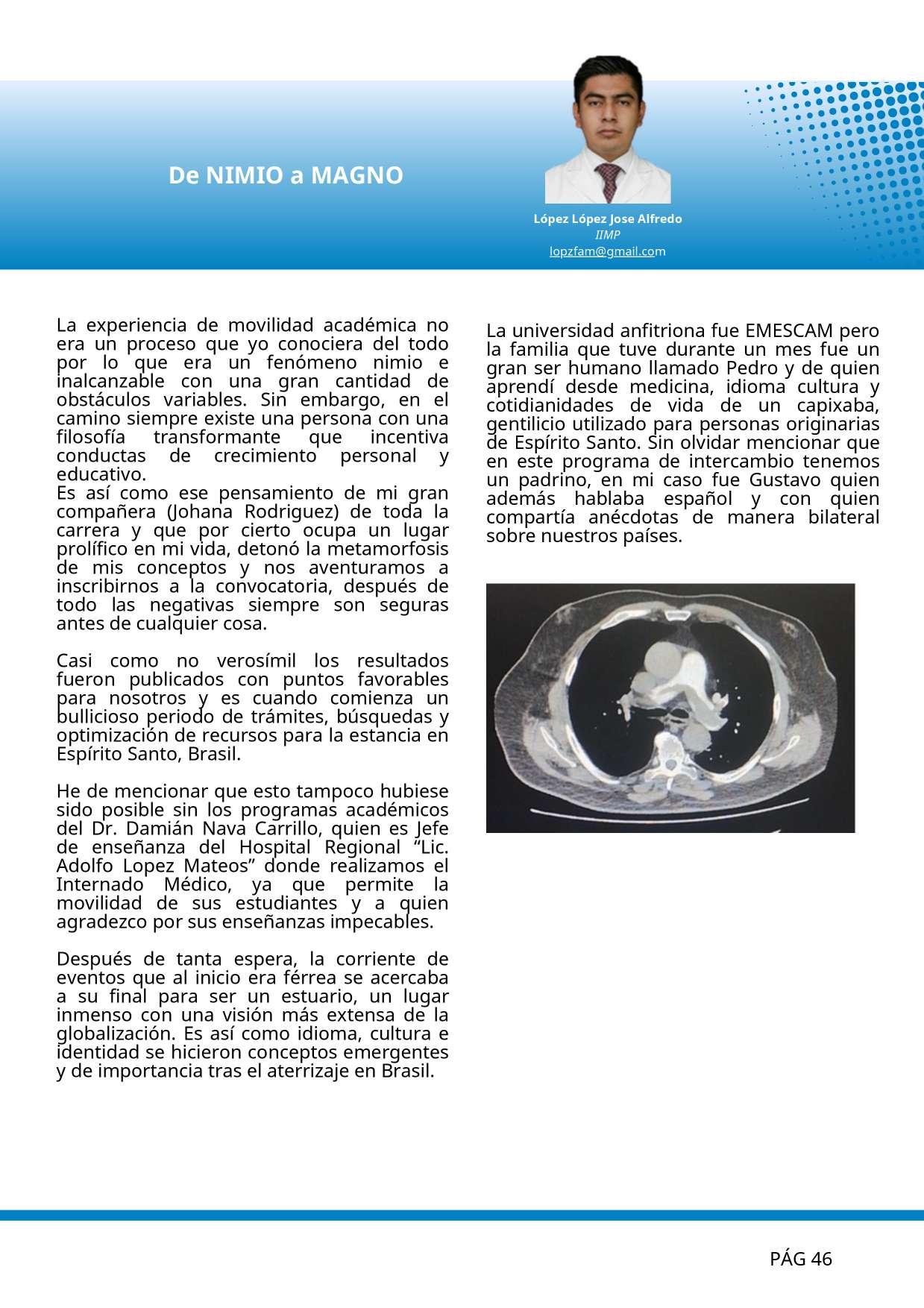 De NIMIO a MAGNO

López López Jose Alfredo
IIMP
lopzfam@gmail.com

La experiencia de movilidad académica no era un proceso que yo conociera del todo por lo que era un fenómeno nimio e inalcanzable con una gran cantidad de obstáculos variables. Sin embargo, en el camino siempre existe una persona con una filosofía transformante que incentiva conductas de crecimiento personal y educativo.
Es así como ese pensamiento de mi gran compañera (Johana Rodriguez) de toda la carrera y que por cierto ocupa un lugar prolífico en mi vida, detonó la metamorfosis de mis conceptos y nos aventuramos a inscribirnos a la convocatoria, después de todo las negativas siempre son seguras antes de cualquier cosa.

Casi como no verosímil los resultados fueron publicados con puntos favorables para nosotros y es cuando comienza un bullicioso periodo de trámites, búsquedas y optimización de recursos para la estancia en Espírito Santo, Brasil.

He de mencionar que esto tampoco hubiese sido posible sin los programas académicos del Dr. Damián Nava Carrillo, quien es Jefe de enseñanza del Hospital Regional “Lic. Adolfo Lopez Mateos” donde realizamos el Internado Médico, ya que permite la movilidad de sus estudiantes y a quien agradezco por sus enseñanzas impecables.

Después de tanta espera, la corriente de eventos que al inicio era férrea se acercaba a su final para ser un estuario, un lugar inmenso con una visión más extensa de la globalización. Es así como idioma, cultura e identidad se hicieron conceptos emergentes y de importancia tras el aterrizaje en Brasil.

La universidad anfitriona fue EMESCAM pero la familia que tuve durante un mes fue un gran ser humano llamado Pedro y de quien aprendí desde medicina, idioma cultura y cotidianidades de vida de un capixaba, gentilicio utilizado para personas originarias de Espírito Santo. Sin olvidar mencionar que en este programa de intercambio tenemos un padrino, en mi caso fue Gustavo quien además hablaba español y con quien compartía anécdotas de manera bilateral sobre nuestros países.

PÁG 46